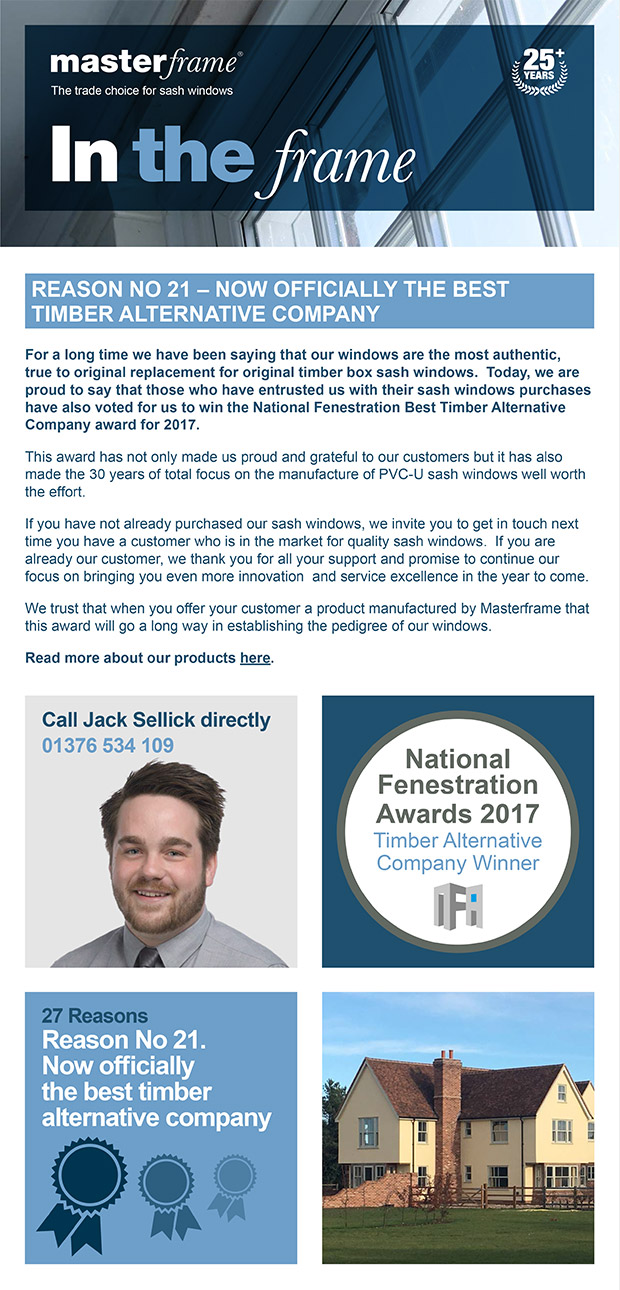 masterframe®
The trade choice for sash windows

25+ YEARS

In the frame

REASON NO 21 – NOW OFFICIALLY THE BEST TIMBER ALTERNATIVE COMPANY

For a long time we have been saying that our windows are the most authentic, true to original replacement for original timber box sash windows. Today, we are proud to say that those who have entrusted us with their sash windows purchases have also voted for us to win the National Fenestration Best Timber Alternative Company award for 2017.

This award has not only made us proud and grateful to our customers but it has also made the 30 years of total focus on the manufacture of PVC-U sash windows well worth the effort.

If you have not already purchased our sash windows, we invite you to get in touch next time you have a customer who is in the market for quality sash windows. If you are already our customer, we thank you for all your support and promise to continue our focus on bringing you even more innovation and service excellence in the year to come.

We trust that when you offer your customer a product manufactured by Masterframe that this award will go a long way in establishing the pedigree of our windows.

Read more about our products here.

Call Jack Sellick directly
01376 534 109

National Fenestration Awards 2017
Timber Alternative Company Winner

27 Reasons
Reason No 21.
Now officially the best timber alternative company